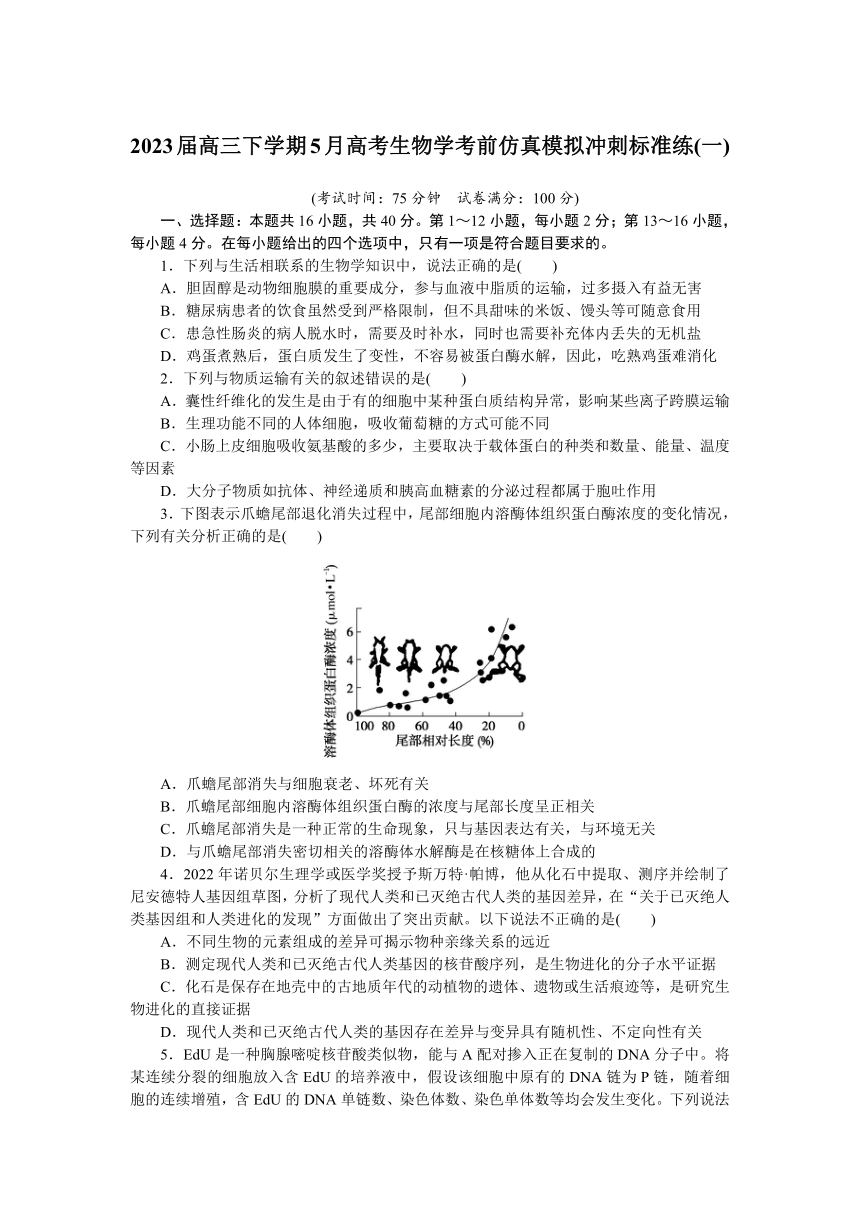 2023届高三下学期5月高考生物学考前仿真模拟冲刺标准练(一)

(考试时间：75 分钟　试卷满分：100 分)

一、选择题：本题共 16 小题，共 40 分。第 1～12 小题，每小题 2 分；第 13～16 小题，每小题 4 分。在每小题给出的四个选项中，只有一项是符合题目要求的。

1．下列与生活相联系的生物学知识中，说法正确的是(　　)

A．胆固醇是动物细胞膜的重要成分，参与血液中脂质的运输，过多摄入有益无害

B．糖尿病患者的饮食虽然受到严格限制，但不具甜味的米饭、馒头等可随意食用

C．患急性肠炎的病人脱水时，需要及时补水，同时也需要补充体内丢失的无机盐

D．鸡蛋煮熟后，蛋白质发生了变性，不容易被蛋白酶水解，因此，吃熟鸡蛋难消化

2．下列与物质运输有关的叙述错误的是(　　)

A．囊性纤维化的发生是由于有的细胞中某种蛋白质结构异常，影响某些离子跨膜运输

B．生理功能不同的人体细胞，吸收葡萄糖的方式可能不同

C．小肠上皮细胞吸收氨基酸的多少，主要取决于载体蛋白的种类和数量、能量、温度等因素

D．大分子物质如抗体、神经递质和胰高血糖素的分泌过程都属于胞吐作用

3．下图表示爪蟾尾部退化消失过程中，尾部细胞内溶酶体组织蛋白酶浓度的变化情况，下列有关分析正确的是(　　)

溶酶体组织蛋白酶浓度 ($\mu mol \cdot L^{-1}$)
6
4
2
0
100 80 60 40 20 0
尾部相对长度 (%)

A．爪蟾尾部消失与细胞衰老、坏死有关

B．爪蟾尾部细胞内溶酶体组织蛋白酶的浓度与尾部长度呈正相关

C．爪蟾尾部消失是一种正常的生命现象，只与基因表达有关，与环境无关

D．与爪蟾尾部消失密切相关的溶酶体水解酶是在核糖体上合成的

4．2022 年诺贝尔生理学或医学奖授予斯万特·帕博，他从化石中提取、测序并绘制了尼安德特人基因组草图，分析了现代人类和已灭绝古代人类的基因差异，在“关于已灭绝人类基因组和人类进化的发现”方面做出了突出贡献。以下说法不正确的是(　　)

A．不同生物的元素组成的差异可揭示物种亲缘关系的远近

B．测定现代人类和已灭绝古代人类基因的核苷酸序列，是生物进化的分子水平证据

C．化石是保存在地壳中的古地质年代的动植物的遗体、遗物或生活痕迹等，是研究生物进化的直接证据

D．现代人类和已灭绝古代人类的基因存在差异与变异具有随机性、不定向性有关

5．EdU 是一种胸腺嘧啶核苷酸类似物，能与 A 配对掺入正在复制的 DNA 分子中。将某连续分裂的细胞放入含 EdU 的培养液中，假设该细胞中原有的 DNA 链为 P 链，随着细胞的连续增殖，含 EdU 的 DNA 单链数、染色体数、染色单体数等均会发生变化。下列说法